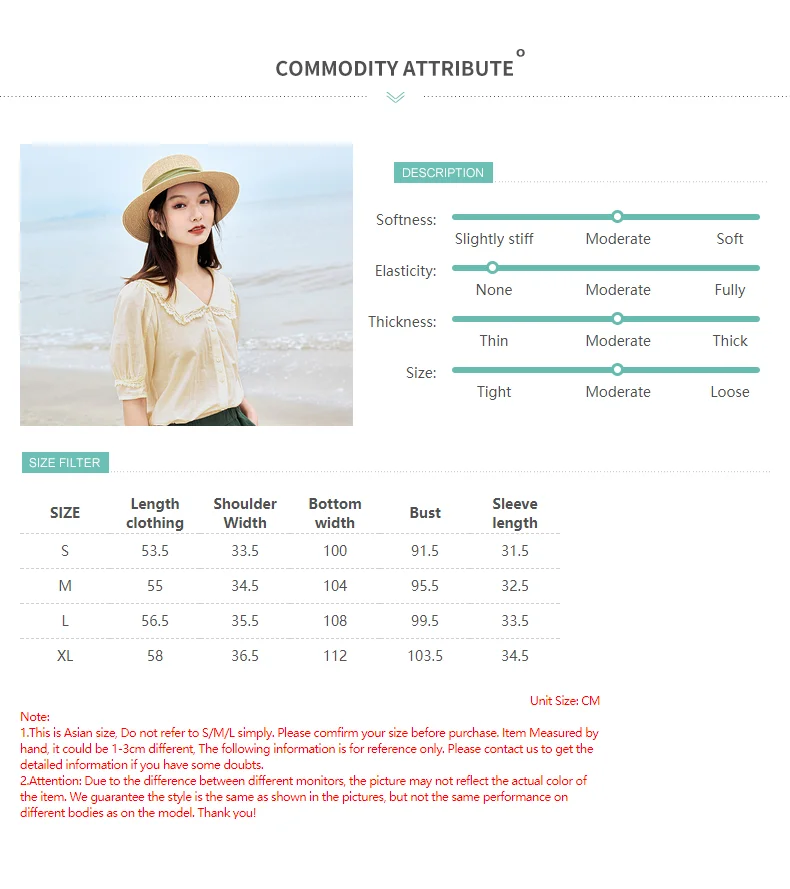 COMMODITY ATTRIBUTE

DESCRIPTION

Softness:
Slightly stiff
Moderate
Soft

Elasticity:
None
Moderate
Fully

Thickness:
Thin
Moderate
Thick

Size:
Tight
Moderate
Loose

SIZE FILTER

| SIZE | Length clothing | Shoulder Width | Bottom width | Bust | Sleeve length |
|---|---|---|---|---|---|
| S | 53.5 | 33.5 | 100 | 91.5 | 31.5 |
| M | 55 | 34.5 | 104 | 95.5 | 32.5 |
| L | 56.5 | 35.5 | 108 | 99.5 | 33.5 |
| XL | 58 | 36.5 | 112 | 103.5 | 34.5 |

Unit Size: CM

Note:
1.This is Asian size, Do not refer to S/M/L simply. Please comfirm your size before purchase. Item Measured by hand, it could be 1-3cm different, The following information is for reference only. Please contact us to get the detailed information if you have some doubts.
2.Attention: Due to the difference between different monitors, the picture may not reflect the actual color of the item. We guarantee the style is the same as shown in the pictures, but not the same performance on different bodies as on the model. Thank you!